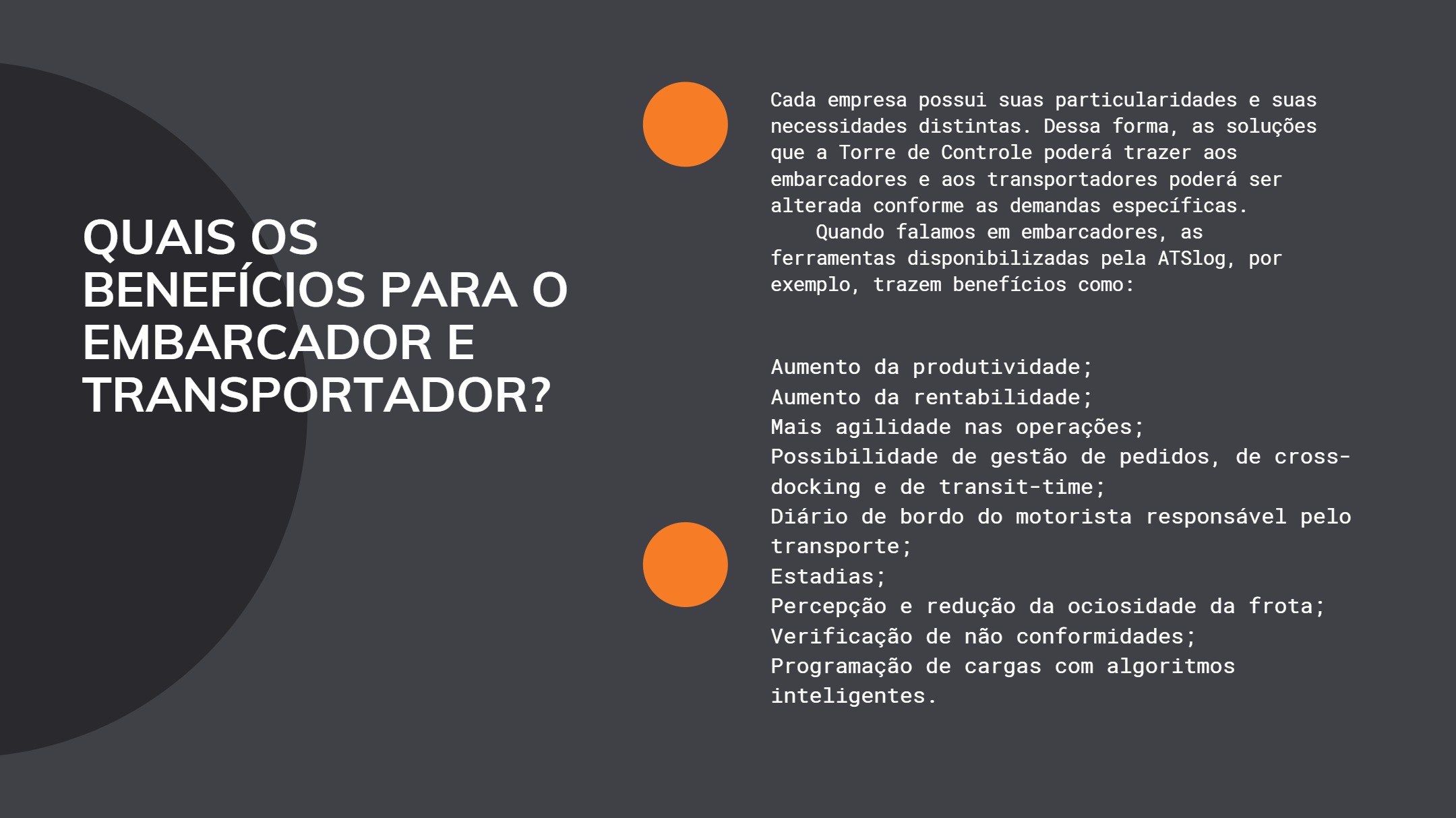 QUAIS OS BENEFÍCIOS PARA O EMBARCADOR E TRANSPORTADOR?

Cada empresa possui suas particularidades e suas necessidades distintas. Dessa forma, as soluções que a Torre de Controle poderá trazer aos embarcadores e aos transportadores poderá ser alterada conforme as demandas específicas.

Quando falamos em embarcadores, as ferramentas disponibilizadas pela ATSlog, por exemplo, trazem benefícios como:

Aumento da produtividade;
Aumento da rentabilidade;
Mais agilidade nas operações;
Possibilidade de gestão de pedidos, de cross-docking e de transit-time;
Diário de bordo do motorista responsável pelo transporte;
Estadias;
Percepção e redução da ociosidade da frota;
Verificação de não conformidades;
Programação de cargas com algoritmos inteligentes.